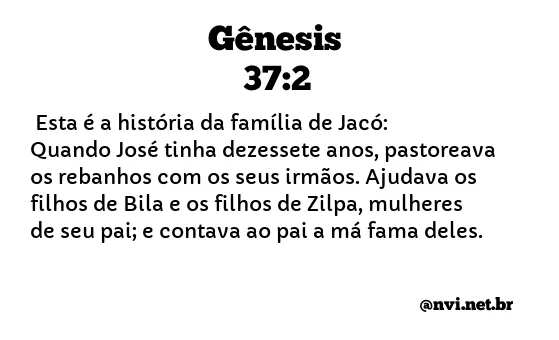 Gênesis
37:2

Esta é a história da família de Jacó: Quando José tinha dezessete anos, pastoreava os rebanhos com os seus irmãos. Ajudava os filhos de Bila e os filhos de Zilpa, mulheres de seu pai; e contava ao pai a má fama deles.

@nvi.net.br